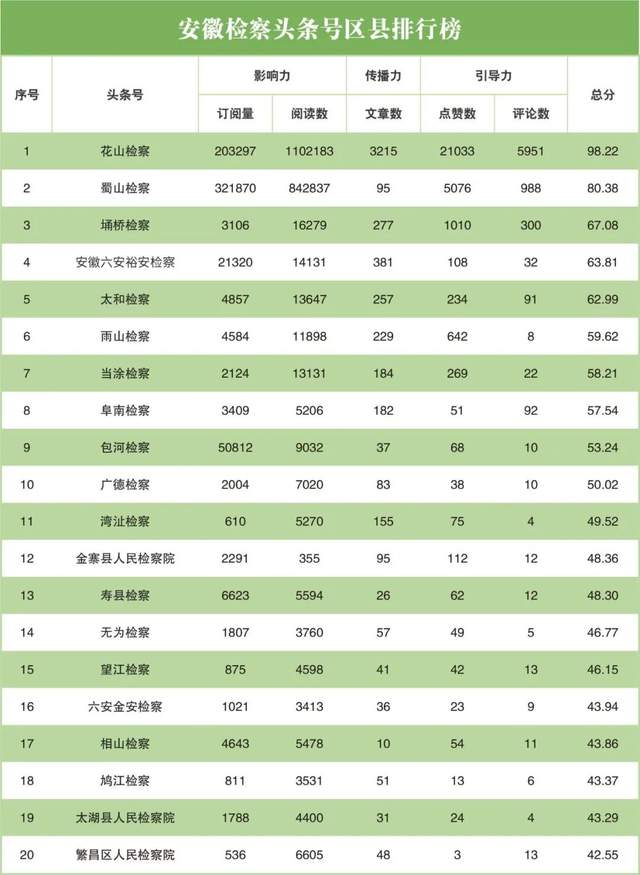 安徽检察头条号区县排行榜

| 序号 | 头条号 | 影响力 订阅量 | 影响力 阅读数 | 传播力 文章数 | 引导力 点赞数 | 引导力 评论数 | 总分 |
|---|---|---|---|---|---|---|---|
| 1 | 花山检察 | 203297 | 1102183 | 3215 | 21033 | 5951 | 98.22 |
| 2 | 蜀山检察 | 321870 | 842837 | 95 | 5076 | 988 | 80.38 |
| 3 | 埇桥检察 | 3106 | 16279 | 277 | 1010 | 300 | 67.08 |
| 4 | 安徽六安裕安检察 | 21320 | 14131 | 381 | 108 | 32 | 63.81 |
| 5 | 太和检察 | 4857 | 13647 | 257 | 234 | 91 | 62.99 |
| 6 | 雨山检察 | 4584 | 11898 | 229 | 642 | 8 | 59.62 |
| 7 | 当涂检察 | 2124 | 13131 | 184 | 269 | 22 | 58.21 |
| 8 | 阜南检察 | 3409 | 5206 | 182 | 51 | 92 | 57.54 |
| 9 | 包河检察 | 50812 | 9032 | 37 | 68 | 10 | 53.24 |
| 10 | 广德检察 | 2004 | 7020 | 83 | 38 | 10 | 50.02 |
| 11 | 湾沚检察 | 610 | 5270 | 155 | 75 | 4 | 49.52 |
| 12 | 金寨县人民检察院 | 2291 | 355 | 95 | 112 | 12 | 48.36 |
| 13 | 寿县检察 | 6623 | 5594 | 26 | 62 | 12 | 48.30 |
| 14 | 无为检察 | 1807 | 3760 | 57 | 49 | 5 | 46.77 |
| 15 | 望江检察 | 875 | 4598 | 41 | 42 | 13 | 46.15 |
| 16 | 六安金安检察 | 1021 | 3413 | 36 | 23 | 9 | 43.94 |
| 17 | 相山检察 | 4643 | 5478 | 10 | 54 | 11 | 43.86 |
| 18 | 鸠江检察 | 811 | 3531 | 51 | 13 | 6 | 43.37 |
| 19 | 太湖县人民检察院 | 1788 | 4400 | 31 | 24 | 4 | 43.29 |
| 20 | 繁昌区人民检察院 | 536 | 6605 | 48 | 3 | 13 | 42.55 |